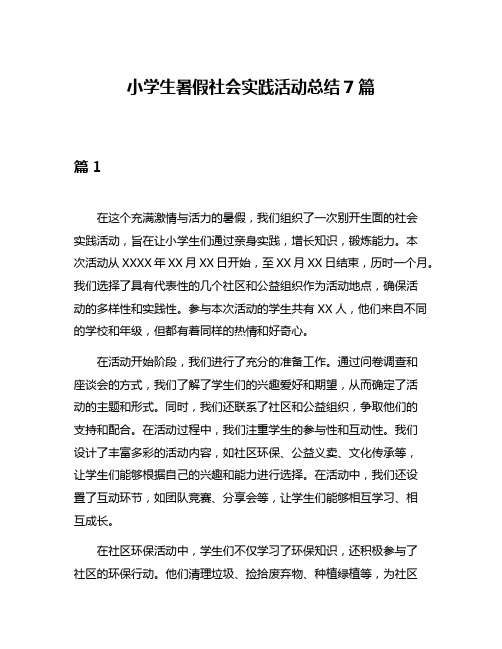 小学生暑假社会实践活动总结 7 篇

篇 1

在这个充满激情与活力的暑假，我们组织了一次别开生面的社会实践活动，旨在让小学生们通过亲身实践，增长知识，锻炼能力。本次活动从 XXXX 年 XX 月 XX 日开始，至 XX 月 XX 日结束，历时一个月。我们选择了具有代表性的几个社区和公益组织作为活动地点，确保活动的多样性和实践性。参与本次活动的学生共有 XX 人，他们来自不同的学校和年级，但都有着同样的热情和好奇心。

在活动开始阶段，我们进行了充分的准备工作。通过问卷调查和座谈会的方式，我们了解了学生们的兴趣爱好和期望，从而确定了活动的主题和形式。同时，我们还联系了社区和公益组织，争取他们的支持和配合。在活动过程中，我们注重学生的参与性和互动性。我们设计了丰富多彩的活动内容，如社区环保、公益义卖、文化传承等，让学生们能够根据自己的兴趣和能力进行选择。在活动中，我们还设置了互动环节，如团队竞赛、分享会等，让学生们能够相互学习、相互成长。

在社区环保活动中，学生们不仅学习了环保知识，还积极参与了社区的环保行动。他们清理垃圾、捡拾废弃物、种植绿植等，为社区